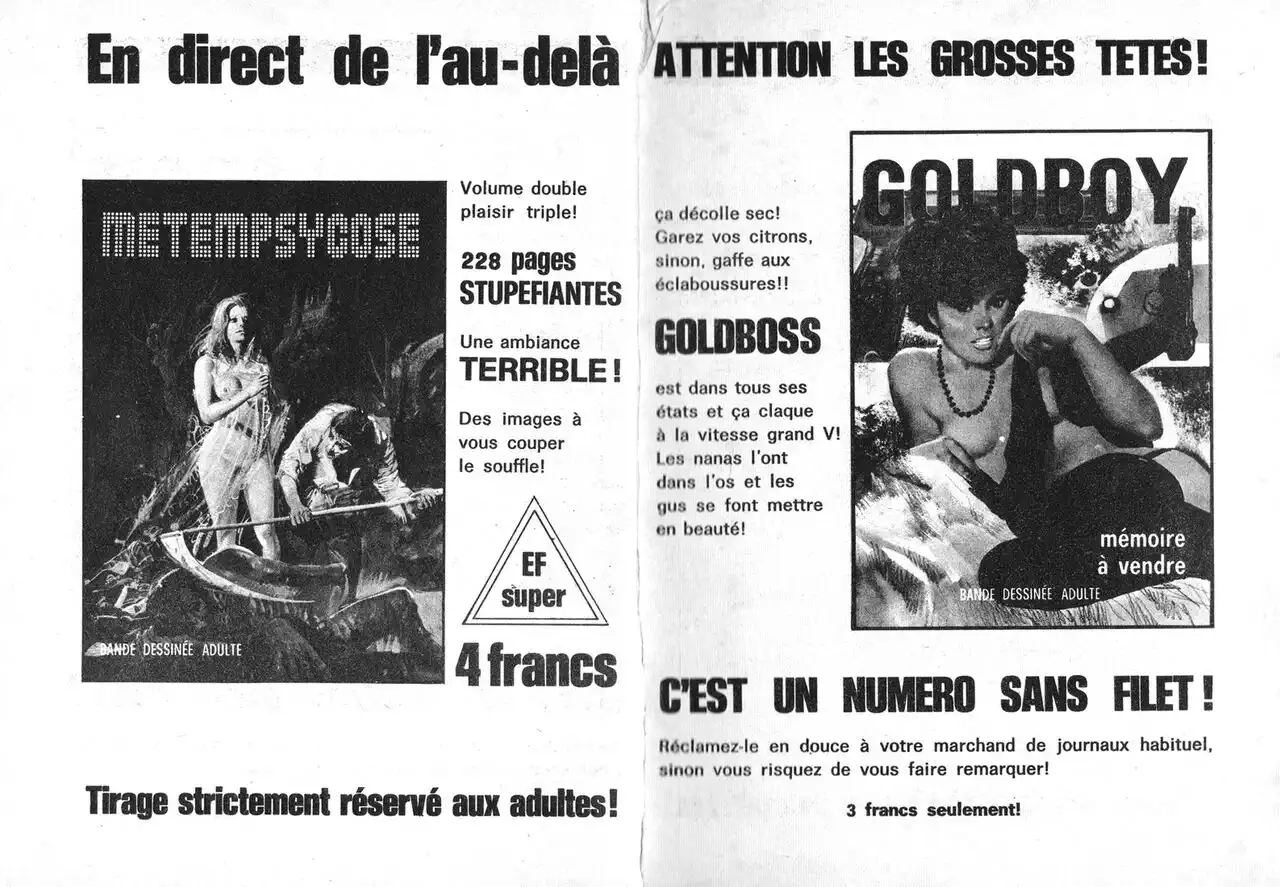 En direct de l'au-delà

METEMPSYCOSE

BANDE DESSINÉE ADULTE

Volume double plaisir triple!

228 pages STUPEFIANTES

Une ambiance TERRIBLE!

Des images à vous couper le souffle!

EF super

4 francs

Tirage strictement réservé aux adultes!

ATTENTION LES GROSSES TETES!

ça décolle sec! Garez vos citrons, sinon, gaffe aux éclaboussures!!

GOLDBOSS

est dans tous ses états et ça claque à la vitesse grand V! Les nanas l'ont dans l'os et les gus se font mettre en beauté!

GOLDBOY

mémoire à vendre

BANDE DESSINÉE ADULTE

C'EST UN NUMERO SANS FILET!

Réclamez-le en douce à votre marchand de journaux habituel, sinon vous risquez de vous faire remarquer!

3 francs seulement!